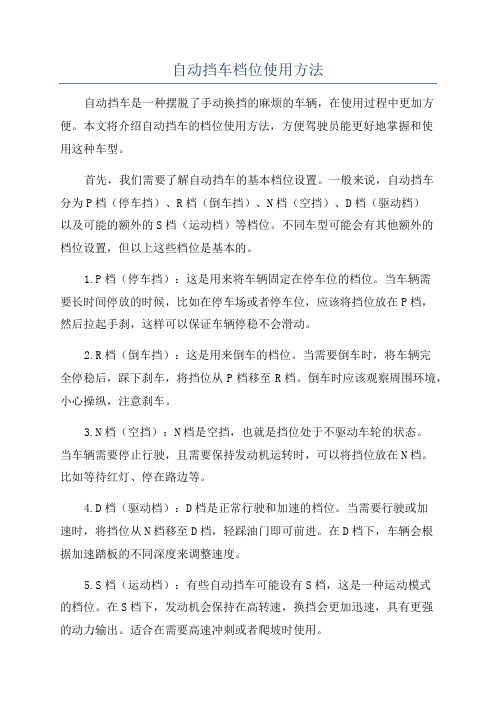 自动挡车档位使用方法

自动挡车是一种摆脱了手动换挡的麻烦的车辆，在使用过程中更加方便。本文将介绍自动挡车的档位使用方法，方便驾驶员能更好地掌握和使用这种车型。

首先，我们需要了解自动挡车的基本档位设置。一般来说，自动挡车分为P档（停车挡）、R档（倒车挡）、N档（空挡）、D档（驱动档）以及可能的额外的S档（运动档）等档位。不同车型可能会有其他额外的档位设置，但以上这些档位是基本的。

1.P档（停车挡）：这是用来将车辆固定在停车位的档位。当车辆需要长时间停放的时候，比如在停车场或者停车位，应该将挡位放在P档，然后拉起手刹，这样可以保证车辆停稳不会滑动。

2.R档（倒车挡）：这是用来倒车的档位。当需要倒车时，将车辆完全停稳后，踩下刹车，将挡位从P档移至R档。倒车时应该观察周围环境，小心操纵，注意刹车。

3.N档（空挡）：N档是空挡，也就是挡位处于不驱动车轮的状态。当车辆需要停止行驶，且需要保持发动机运转时，可以将挡位放在N档。比如等待红灯、停在路边等。

4.D档（驱动档）：D档是正常行驶和加速的档位。当需要行驶或加速时，将挡位从N档移至D档，轻踩油门即可前进。在D档下，车辆会根据加速踏板的不同深度来调整速度。

5.S档（运动档）：有些自动挡车可能设有S档，这是一种运动模式的档位。在S档下，发动机会保持在高转速，换挡会更加迅速，具有更强的动力输出。适合在需要高速冲刺或者爬坡时使用。